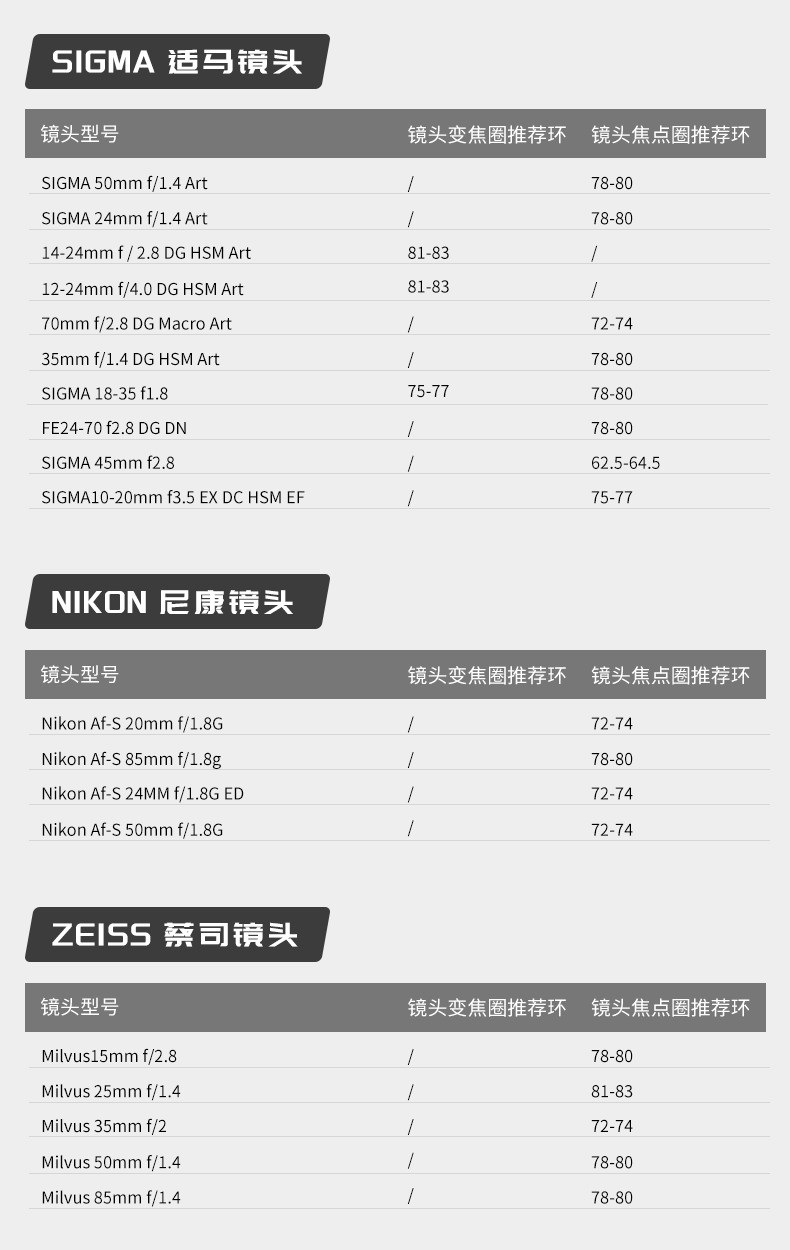 SIGMA 适马镜头

| 镜头型号 | 镜头变焦圈推荐环 | 镜头焦点圈推荐环 |
|---|---|---|
| SIGMA 50mm f/1.4 Art | / | 78-80 |
| SIGMA 24mm f/1.4 Art | / | 78-80 |
| 14-24mm f / 2.8 DG HSM Art | 81-83 | / |
| 12-24mm f/4.0 DG HSM Art | 81-83 | / |
| 70mm f/2.8 DG Macro Art | / | 72-74 |
| 35mm f/1.4 DG HSM Art | / | 78-80 |
| SIGMA 18-35 f1.8 | 75-77 | 78-80 |
| FE24-70 f2.8 DG DN | / | 78-80 |
| SIGMA 45mm f2.8 | / | 62.5-64.5 |
| SIGMA10-20mm f3.5 EX DC HSM EF | / | 75-77 |

NIKON 尼康镜头

| 镜头型号 | 镜头变焦圈推荐环 | 镜头焦点圈推荐环 |
|---|---|---|
| Nikon Af-S 20mm f/1.8G | / | 72-74 |
| Nikon Af-S 85mm f/1.8g | / | 78-80 |
| Nikon Af-S 24MM f/1.8G ED | / | 72-74 |
| Nikon Af-S 50mm f/1.8G | / | 72-74 |

ZEISS 蔡司镜头

| 镜头型号 | 镜头变焦圈推荐环 | 镜头焦点圈推荐环 |
|---|---|---|
| Milvus15mm f/2.8 | / | 78-80 |
| Milvus 25mm f/1.4 | / | 81-83 |
| Milvus 35mm f/2 | / | 72-74 |
| Milvus 50mm f/1.4 | / | 78-80 |
| Milvus 85mm f/1.4 | / | 78-80 |